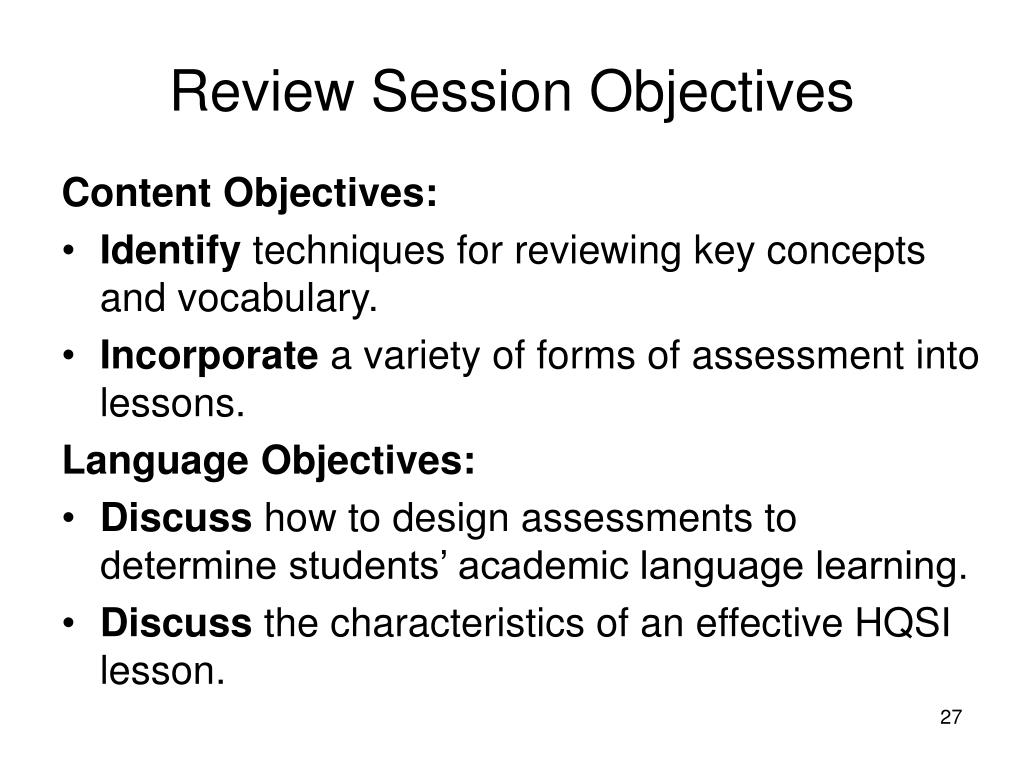 Review Session Objectives

Content Objectives:

• Identify techniques for reviewing key concepts and vocabulary.
• Incorporate a variety of forms of assessment into lessons.

Language Objectives:

• Discuss how to design assessments to determine students’ academic language learning.
• Discuss the characteristics of an effective HQSI lesson.

27